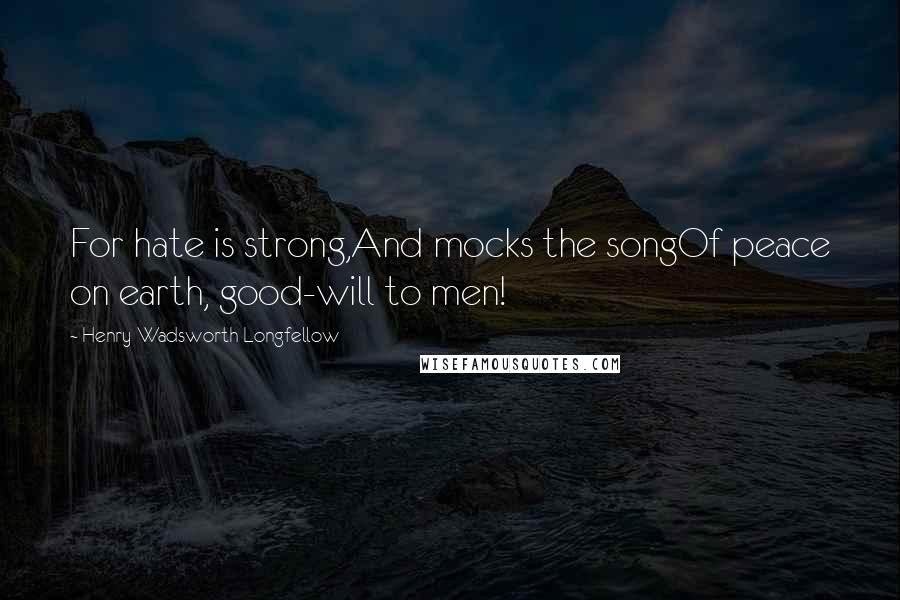 For hate is strong,And mocks the songOf peace on earth, good-will to men!

- Henry Wadsworth Longfellow

WISEFAMOUSQUOTES.COM